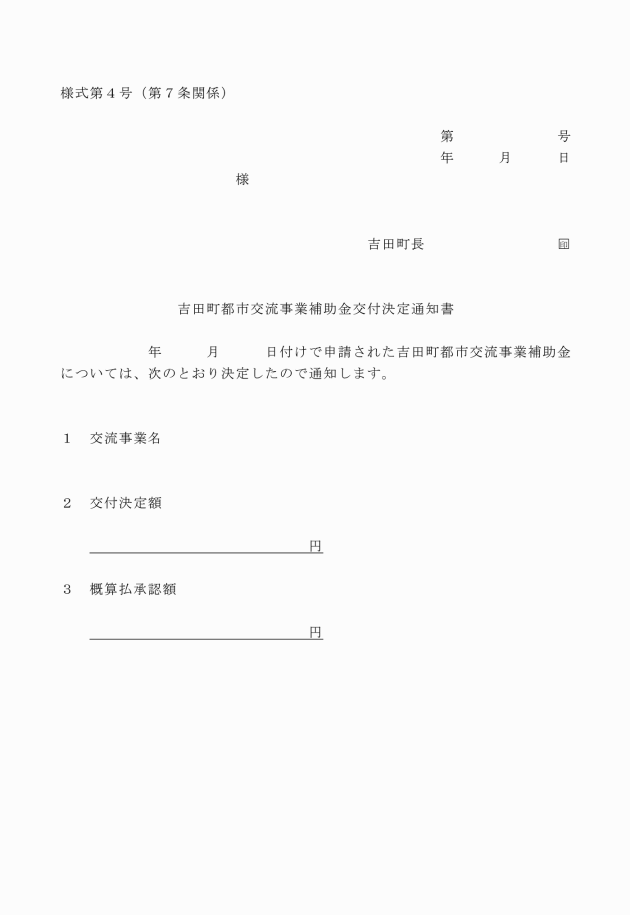 様式第４号（第７条関係）

第　　　　号
年　　月　　日

様

吉田町長　　　　　　㊞

吉田町都市交流事業補助金交付決定通知書

年　　月　　日付けで申請された吉田町都市交流事業補助金については、次のとおり決定したので通知します。

１　交流事業名

２　交付決定額

円

３　概算払承認額

円